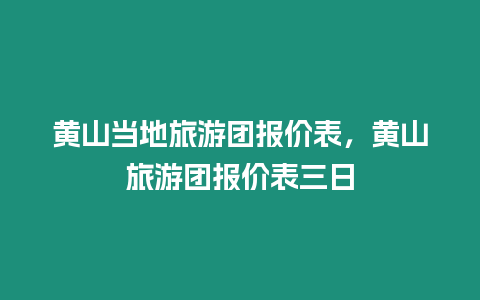 黄山当地旅游团报价表，黄山旅游团报价表三日